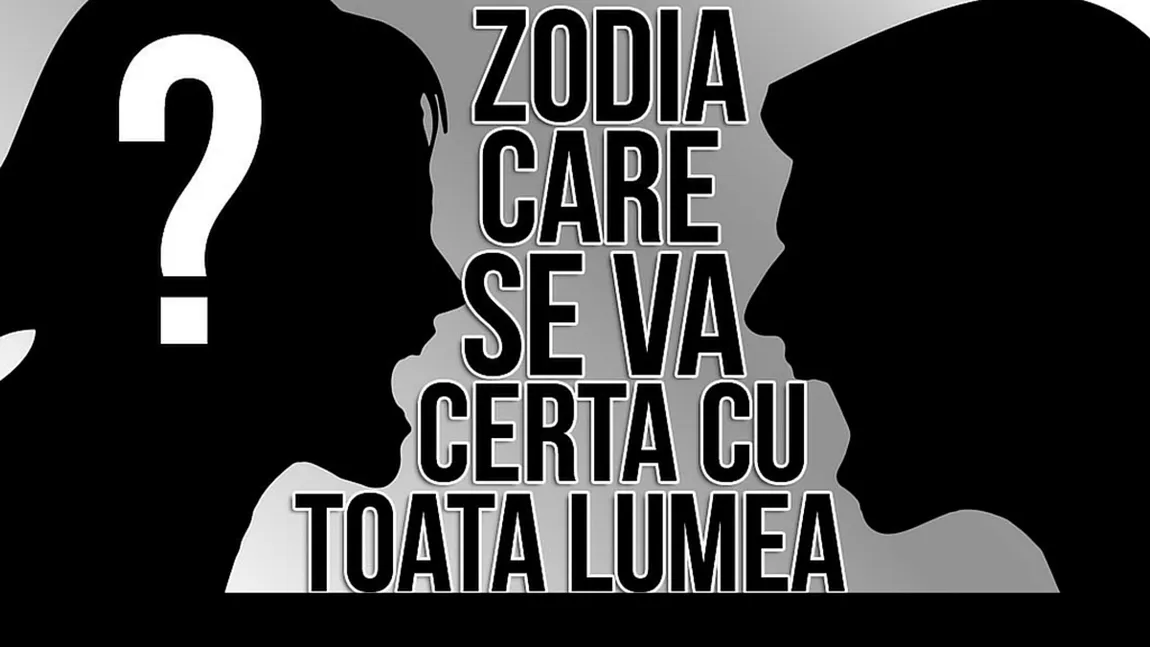 ?

ZODIA CARE SE VA CERTA CU TOATA LUMEA